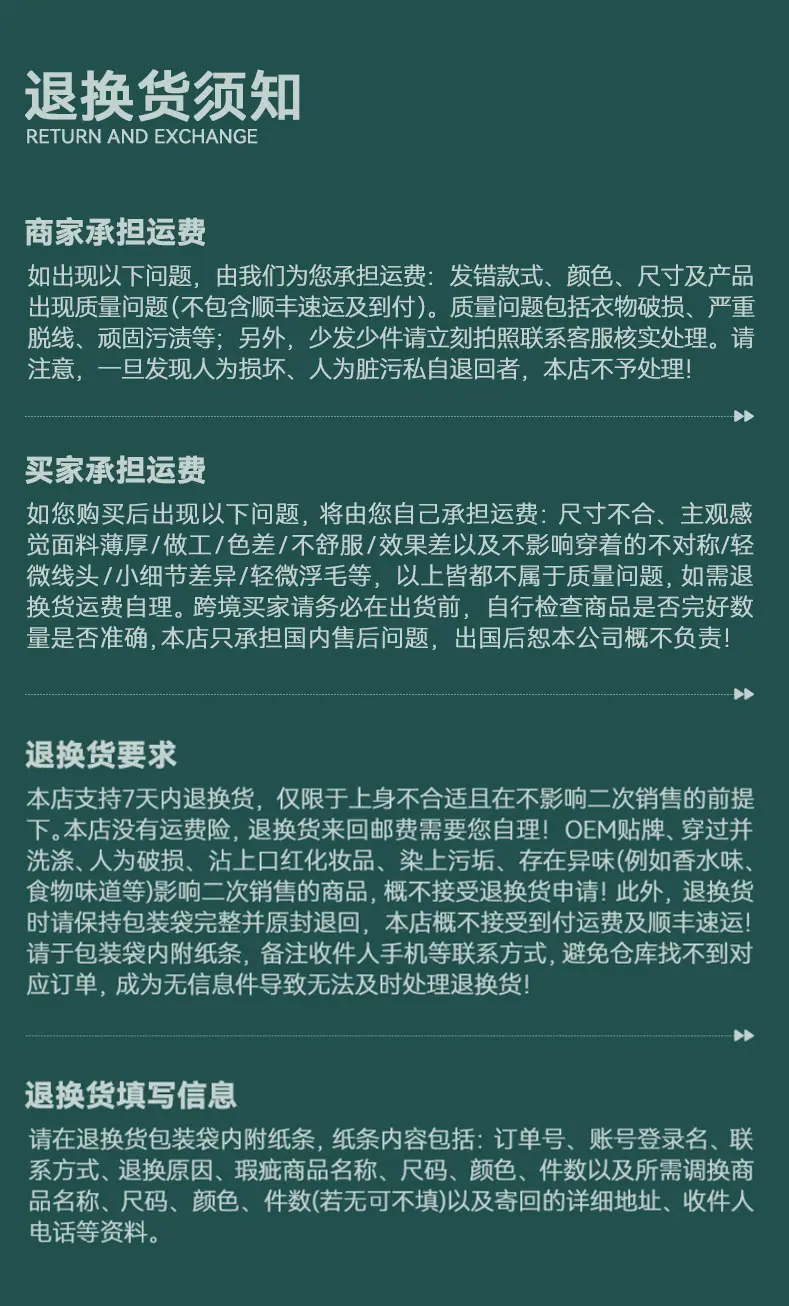 退换货须知
RETURN AND EXCHANGE

商家承担运费

如出现以下问题，由我们为您承担运费：发错款式、颜色、尺寸及产品出现质量问题(不包含顺丰速运及到付)。质量问题包括衣物破损、严重脱线、顽固污渍等；另外，少发少件请立刻拍照联系客服核实处理。请注意，一旦发现人为损坏、人为脏污私自退回者，本店不予处理!

买家承担运费

如您购买后出现以下问题，将由您自己承担运费：尺寸不合、主观感觉面料薄厚/做工/色差/不舒服/效果差以及不影响穿着的不对称/轻微线头/小细节差异/轻微浮毛等，以上皆都不属于质量问题，如需退换货运费自理。跨境买家请务必在出货前，自行检查商品是否完好数量是否准确，本店只承担国内售后问题，出国后恕本公司概不负责!

退换货要求

本店支持7天内退换货，仅限于上身不合适且在不影响二次销售的前提下。本店没有运费险，退换货来回邮费需要您自理！OEM贴牌、穿过并洗涤、人为破损、沾上口红化妆品、染上污垢、存在异味(例如香水味、食物味道等)影响二次销售的商品，概不接受退换货申请！此外，退换货时请保持包装袋完整并原封退回，本店概不接受到付运费及顺丰速运！请于包装袋内附纸条，备注收件人手机等联系方式，避免仓库找不到对应订单，成为无信息件导致无法及时处理退换货!

退换货填写信息

请在退换货包装袋内附纸条，纸条内容包括：订单号、账号登录名、联系方式、退换原因、瑕疵商品名称、尺码、颜色、件数以及所需调换商品名称、尺码、颜色、件数(若无可不填)以及寄回的详细地址、收件人电话等资料。